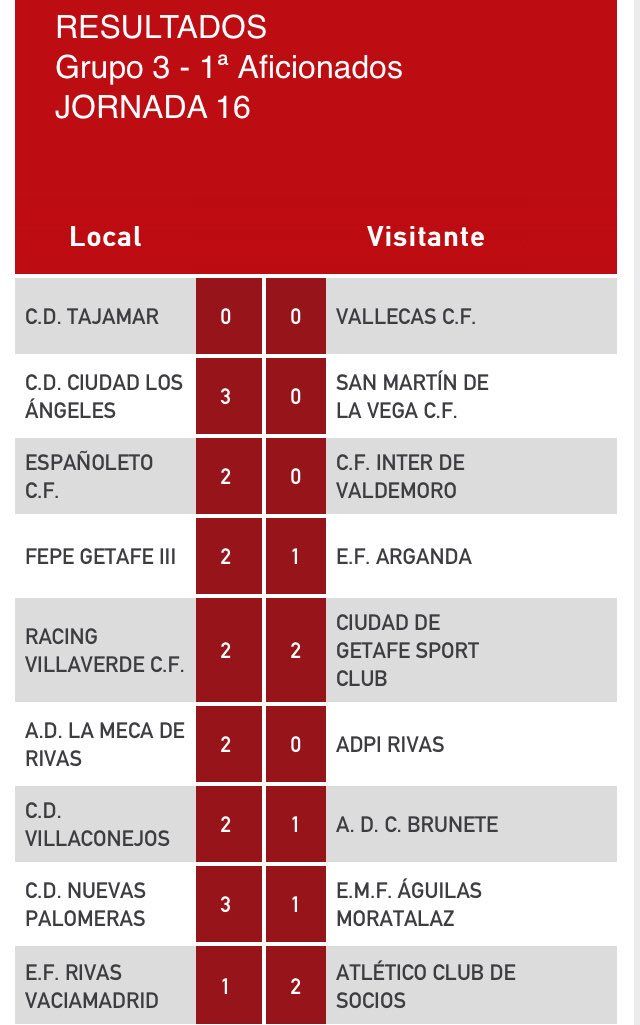 RESULTADOS
Grupo 3 - 1ª Aficionados
JORNADA 16

| Local | | | Visitante |
|---|---|---|---|
| C.D. TAJAMAR | 0 | 0 | VALLECAS C.F. |
| C.D. CIUDAD LOS ÁNGELES | 3 | 0 | SAN MARTÍN DE LA VEGA C.F. |
| ESPAÑOLETO C.F. | 2 | 0 | C.F. INTER DE VALDEMORO |
| FEPE GETAFE III | 2 | 1 | E.F. ARGANDA |
| RACING VILLAVERDE C.F. | 2 | 2 | CIUDAD DE GETAFE SPORT CLUB |
| A.D. LA MECA DE RIVAS | 2 | 0 | ADPI RIVAS |
| C.D. VILLACONEJOS | 2 | 1 | A. D. C. BRUNETE |
| C.D. NUEVAS PALOMERAS | 3 | 1 | E.M.F. ÁGUILAS MORATALAZ |
| E.F. RIVAS VACIAMADRID | 1 | 2 | ATLÉTICO CLUB DE SOCIOS |